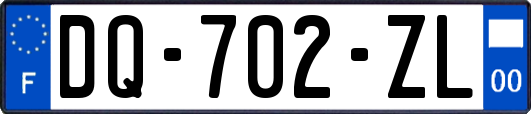 F

DQ-702-ZL

00